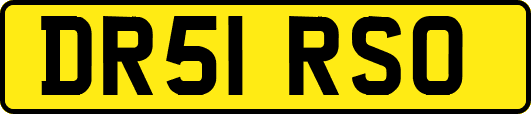 DR51 RSO